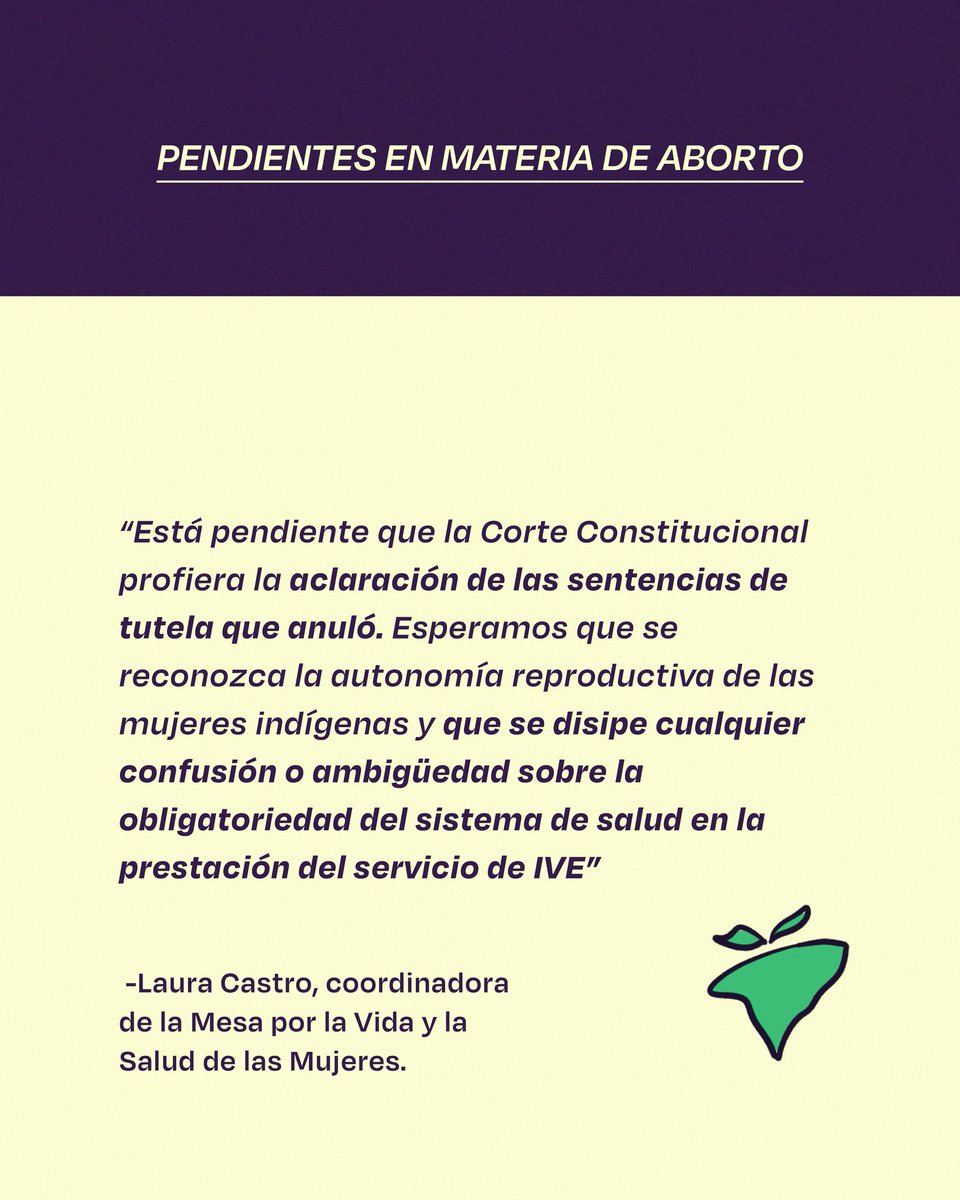 PENDIENTES EN MATERIA DE ABORTO

“Está pendiente que la Corte Constitucional profiera la aclaración de las sentencias de tutela que anuló. Esperamos que se reconozca la autonomía reproductiva de las mujeres indígenas y que se disipe cualquier confusión o ambigüedad sobre la obligatoriedad del sistema de salud en la prestación del servicio de IVE”

-Laura Castro, coordinadora de la Mesa por la Vida y la Salud de las Mujeres.